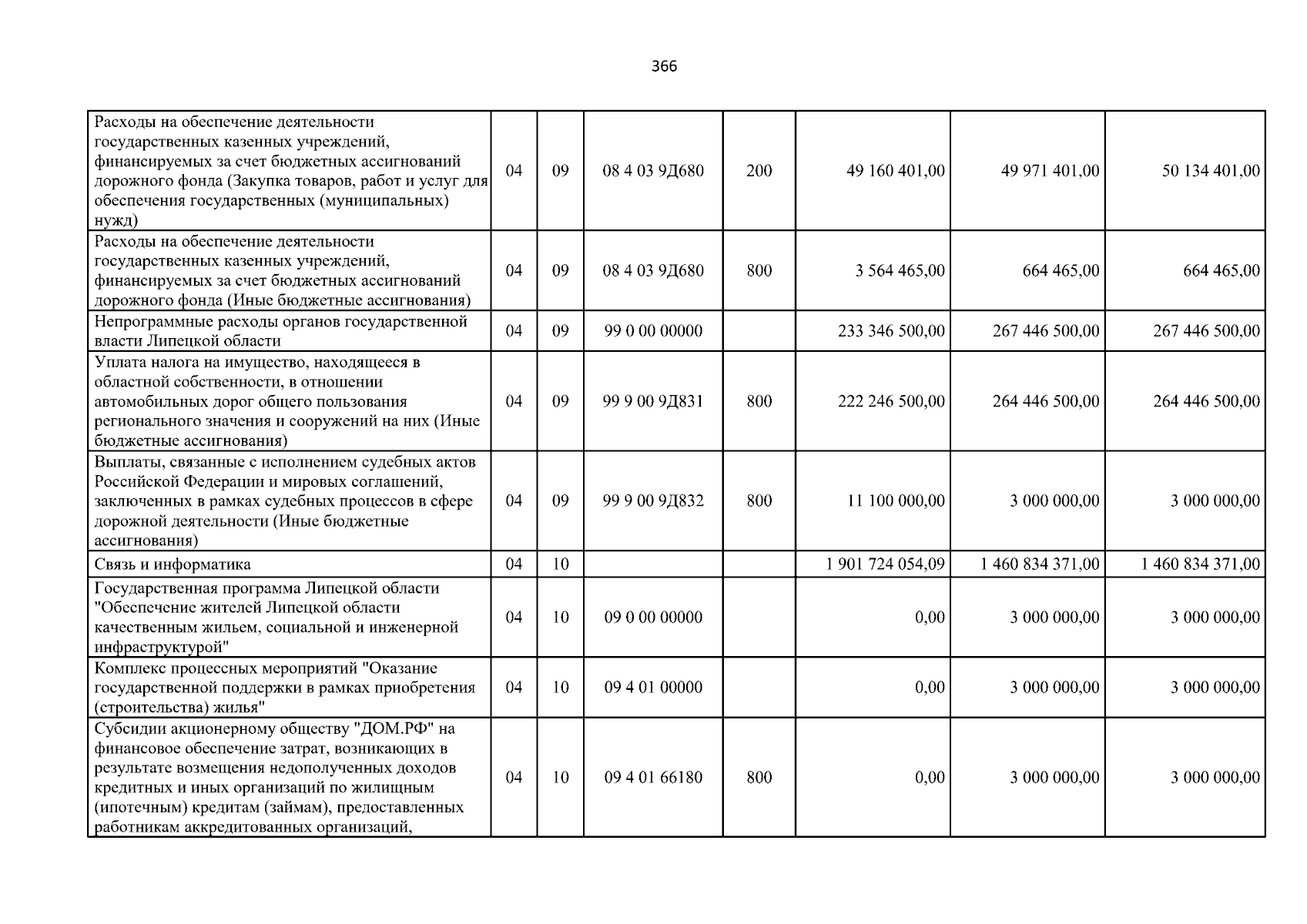 366

| Расходы на обеспечение деятельности государственных казенных учреждений, финансируемых за счет бюджетных ассигнований дорожного фонда (Закупка товаров, работ и услуг для обеспечения государственных (муниципальных) нужд) | 04 | 09 | 08 4 03 9Д680 | 200 | 49 160 401,00 | 49 971 401,00 | 50 134 401,00 |
|---|---|---|---|---|---|---|---|
| Расходы на обеспечение деятельности государственных казенных учреждений, финансируемых за счет бюджетных ассигнований дорожного фонда (Иные бюджетные ассигнования) | 04 | 09 | 08 4 03 9Д680 | 800 | 3 564 465,00 | 664 465,00 | 664 465,00 |
| Непрограммные расходы органов государственной власти Липецкой области | 04 | 09 | 99 0 00 00000 | | 233 346 500,00 | 267 446 500,00 | 267 446 500,00 |
| Уплата налога на имущество, находящееся в областной собственности, в отношении автомобильных дорог общего пользования регионального значения и сооружений на них (Иные бюджетные ассигнования) | 04 | 09 | 99 9 00 9Д831 | 800 | 222 246 500,00 | 264 446 500,00 | 264 446 500,00 |
| Выплаты, связанные с исполнением судебных актов Российской Федерации и мировых соглашений, заключенных в рамках судебных процессов в сфере дорожной деятельности (Иные бюджетные ассигнования) | 04 | 09 | 99 9 00 9Д832 | 800 | 11 100 000,00 | 3 000 000,00 | 3 000 000,00 |
| Связь и информатика | 04 | 10 | | | 1 901 724 054,09 | 1 460 834 371,00 | 1 460 834 371,00 |
| Государственная программа Липецкой области "Обеспечение жителей Липецкой области качественным жильем, социальной и инженерной инфраструктурой" | 04 | 10 | 09 0 00 00000 | | 0,00 | 3 000 000,00 | 3 000 000,00 |
| Комплекс процессных мероприятий "Оказание государственной поддержки в рамках приобретения (строительства) жилья" | 04 | 10 | 09 4 01 00000 | | 0,00 | 3 000 000,00 | 3 000 000,00 |
| Субсидии акционерному обществу "ДОМ.РФ" на финансовое обеспечение затрат, возникающих в результате возмещения недополученных доходов кредитных и иных организаций по жилищным (ипотечным) кредитам (займам), предоставленных работникам аккредитованных организаций, | 04 | 10 | 09 4 01 66180 | 800 | 0,00 | 3 000 000,00 | 3 000 000,00 |